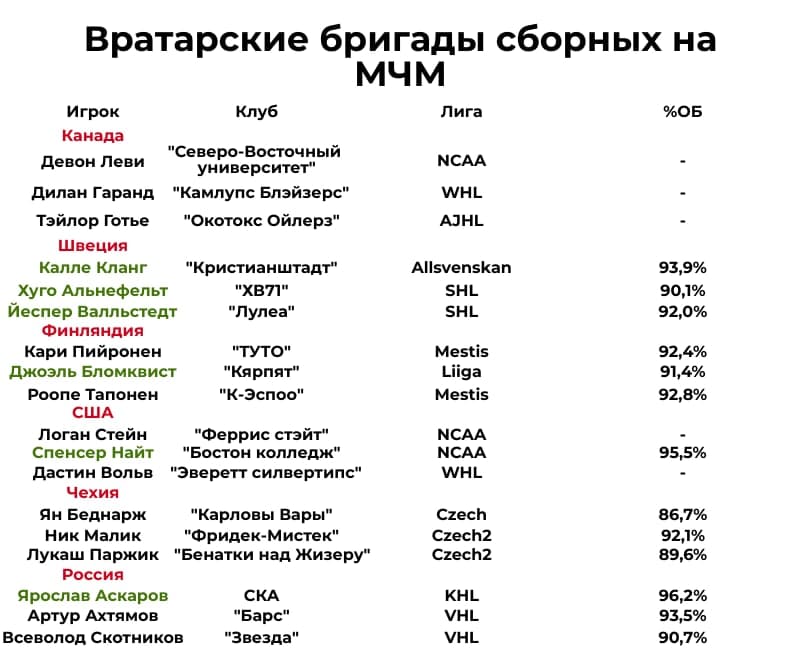 Вратарские бригады сборных на МЧМ

| Игрок | Клуб | Лига | %ОБ |
|---|---|---|---|
| Канада | | | |
| Девон Леви | "Северо-Восточный университет" | NCAA | - |
| Дилан Гаранд | "Камлупс Блэйзерс" | WHL | - |
| Тэйлор Готье | "Окотокс Ойлерз" | AJHL | - |
| Швеция | | | |
| Калле Кланг | "Кристианштадт" | Allsvenskan | 93,9% |
| Хуго Альнефельт | "ХВ71" | SHL | 90,1% |
| Йеспер Валльстедт | "Лулеа" | SHL | 92,0% |
| Финляндия | | | |
| Кари Пийронен | "ТУТО" | Mestis | 92,4% |
| Джоэль Бломквист | "Кярпят" | Liiga | 91,4% |
| Роопе Тапонен | "К-Эспоо" | Mestis | 92,8% |
| США | | | |
| Логан Стейн | "Феррис стэйт" | NCAA | - |
| Спенсер Найт | "Бостон колледж" | NCAA | 95,5% |
| Дастин Вольв | "Эверетт силвертипс" | WHL | - |
| Чехия | | | |
| Ян Беднарж | "Карловы Вары" | Czech | 86,7% |
| Ник Малик | "Фридек-Мистек" | Czech2 | 92,1% |
| Лукаш Паржик | "Бенатки над Жизеру" | Czech2 | 89,6% |
| Россия | | | |
| Ярослав Аскаров | СКА | KHL | 96,2% |
| Артур Ахтямов | "Барс" | VHL | 93,5% |
| Всеволод Скотников | "Звезда" | VHL | 90,7% |